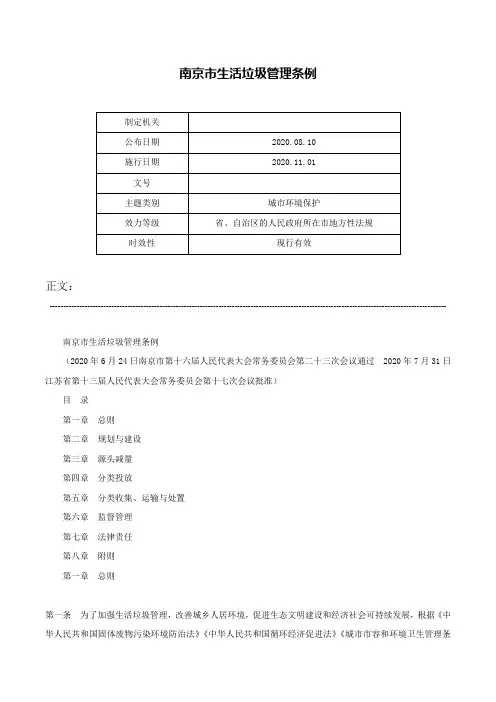 南京市生活垃圾管理条例

| 制定机关 |  |
|---|---|
| 公布日期 | 2020.08.10 |
| 施行日期 | 2020.11.01 |
| 文号 |  |
| 主题类别 | 城市环境保护 |
| 效力等级 | 省、自治区的人民政府所在市地方性法规 |
| 时效性 | 现行有效 |

正文：

南京市生活垃圾管理条例

（2020年6月24日南京市第十六届人民代表大会常务委员会第二十三次会议通过　2020年7月31日江苏省第十三届人民代表大会常务委员会第十七次会议批准）

目　录

第一章　总则

第二章　规划与建设

第三章　源头减量

第四章　分类投放

第五章　分类收集、运输与处置

第六章　监督管理

第七章　法律责任

第八章　附则

第一章　总则

第一条　为了加强生活垃圾管理，改善城乡人居环境，促进生态文明建设和经济社会可持续发展，根据《中华人民共和国固体废物污染环境防治法》《中华人民共和国循环经济促进法》《城市市容和环境卫生管理条